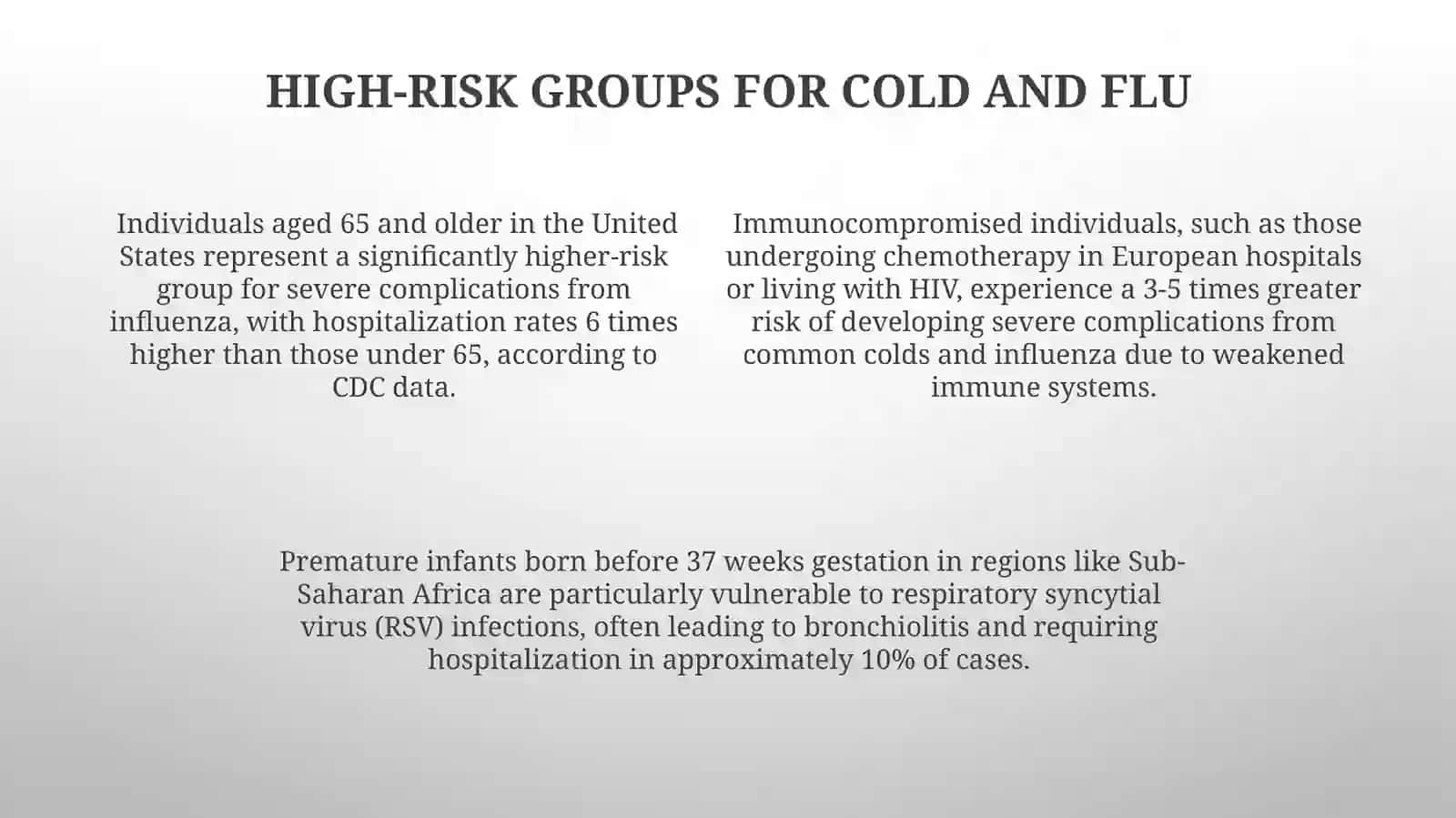 HIGH-RISK GROUPS FOR COLD AND FLU

Individuals aged 65 and older in the United States represent a significantly higher-risk group for severe complications from influenza, with hospitalization rates 6 times higher than those under 65, according to CDC data.

Immunocompromised individuals, such as those undergoing chemotherapy in European hospitals or living with HIV, experience a 3-5 times greater risk of developing severe complications from common colds and influenza due to weakened immune systems.

Premature infants born before 37 weeks gestation in regions like Sub-Saharan Africa are particularly vulnerable to respiratory syncytial virus (RSV) infections, often leading to bronchiolitis and requiring hospitalization in approximately 10% of cases.